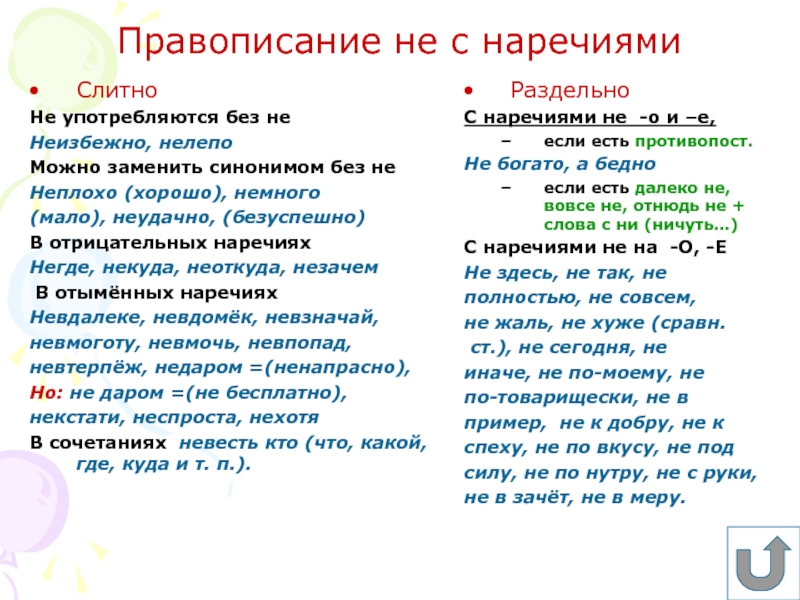 Правописание не с наречиями

• Слитно

Не употребляются без не

Неизбежно, нелепо

Можно заменить синонимом без не

Неплохо (хорошо), немного (мало), неудачно, (безуспешно)

В отрицательных наречиях

Негде, некуда, неоткуда, незачем

В отымённых наречиях

Невдалеке, невдомёк, невзначай, невмоготу, невмочь, невпопад, невтерпёж, недаром =(ненапрасно),

Но: не даром =(не бесплатно), некстати, неспроста, нехотя

В сочетаниях невесть кто (что, какой, где, куда и т. п.).

• Раздельно

С наречиями не -о и –е,

– если есть противопост.

Не богато, а бедно

– если есть далеко не, вовсе не, отнюдь не + слова с ни (ничуть…)

С наречиями не на -О, -Е

Не здесь, не так, не полностью, не совсем, не жаль, не хуже (сравн. ст.), не сегодня, не иначе, не по-моему, не по-товарищески, не в пример, не к добру, не к спеху, не по вкусу, не под силу, не по нутру, не с руки, не в зачёт, не в меру.